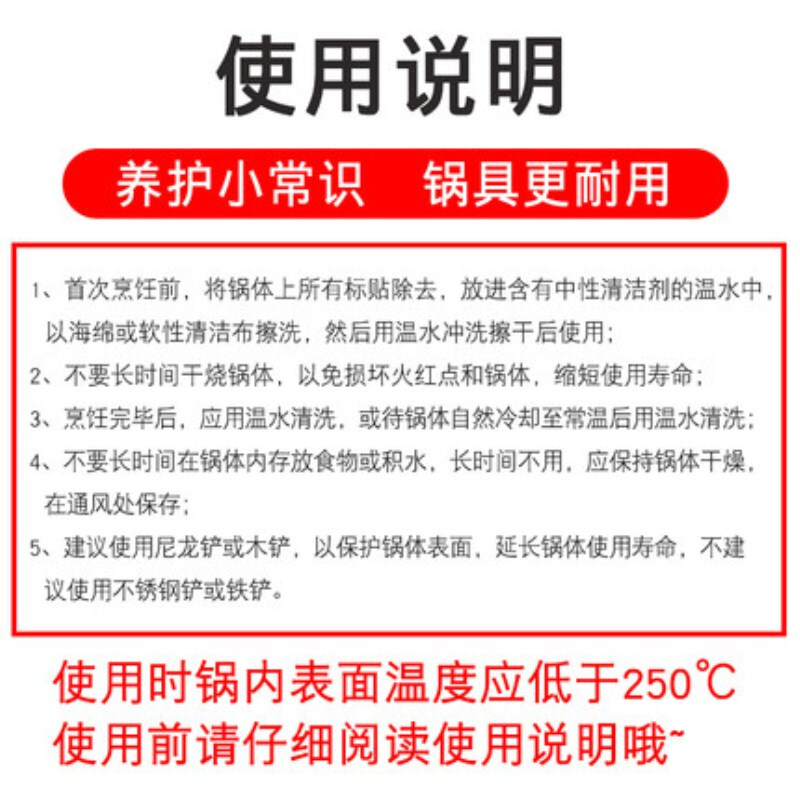 使用说明

养护小常识　锅具更耐用

1、首次烹饪前，将锅体上所有标贴除去，放进含有中性清洁剂的温水中，以海绵或软性清洁布擦洗，然后用温水冲洗擦干后使用；

2、不要长时间干烧锅体，以免损坏火红点和锅体，缩短使用寿命；

3、烹饪完毕后，应用温水清洗，或待锅体自然冷却至常温后用温水清洗；

4、不要长时间在锅体内存放食物或积水，长时间不用，应保持锅体干燥，在通风处保存；

5、建议使用尼龙铲或木铲，以保护锅体表面，延长锅体使用寿命，不建议使用不锈钢铲或铁铲。

使用时锅内表面温度应低于250℃
使用前请仔细阅读使用说明哦~